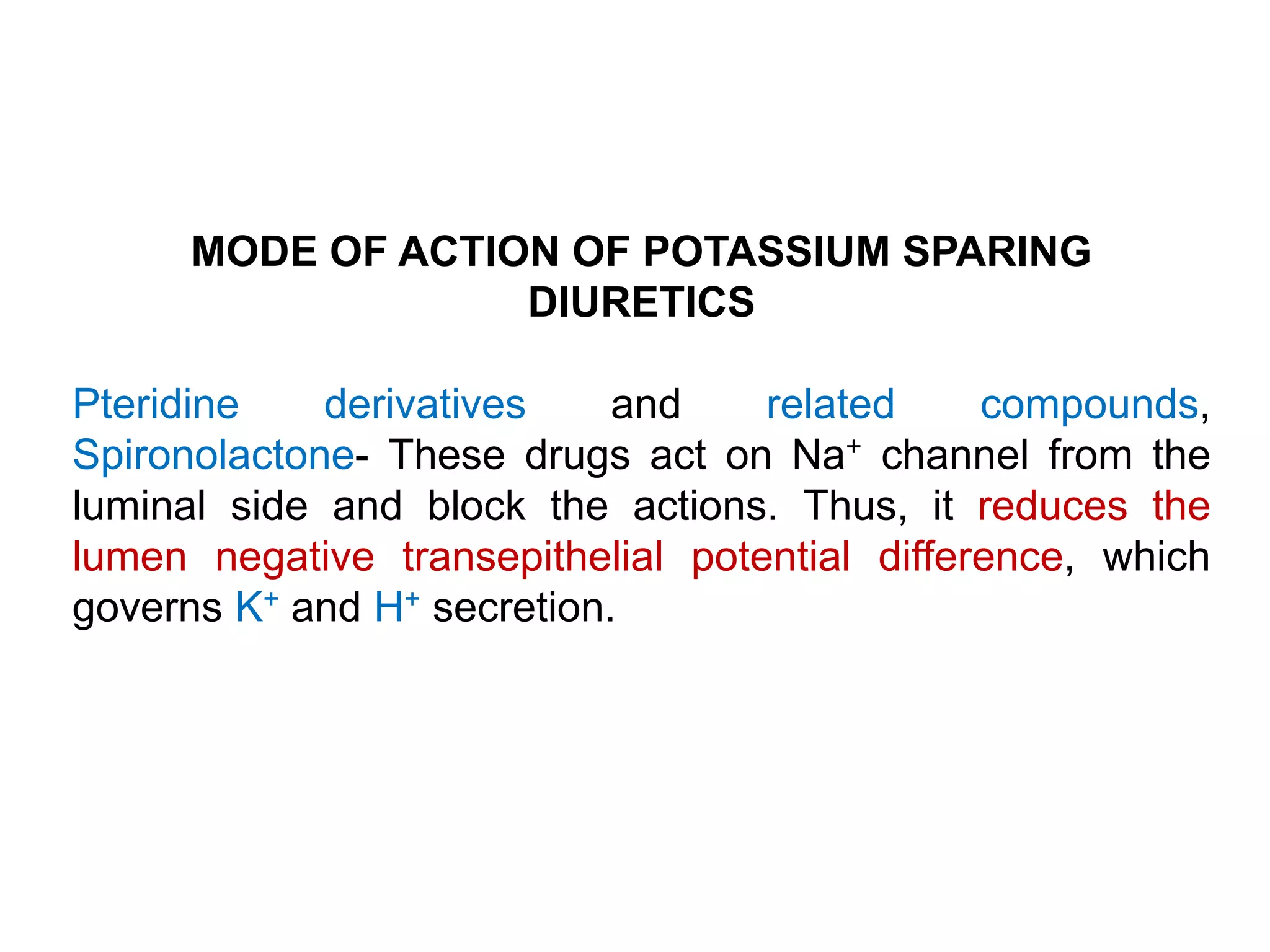 MODE OF ACTION OF POTASSIUM SPARING DIURETICS

Pteridine derivatives and related compounds, Spironolactone- These drugs act on $Na^+$ channel from the luminal side and block the actions. Thus, it reduces the lumen negative transepithelial potential difference, which governs $K^+$ and $H^+$ secretion.